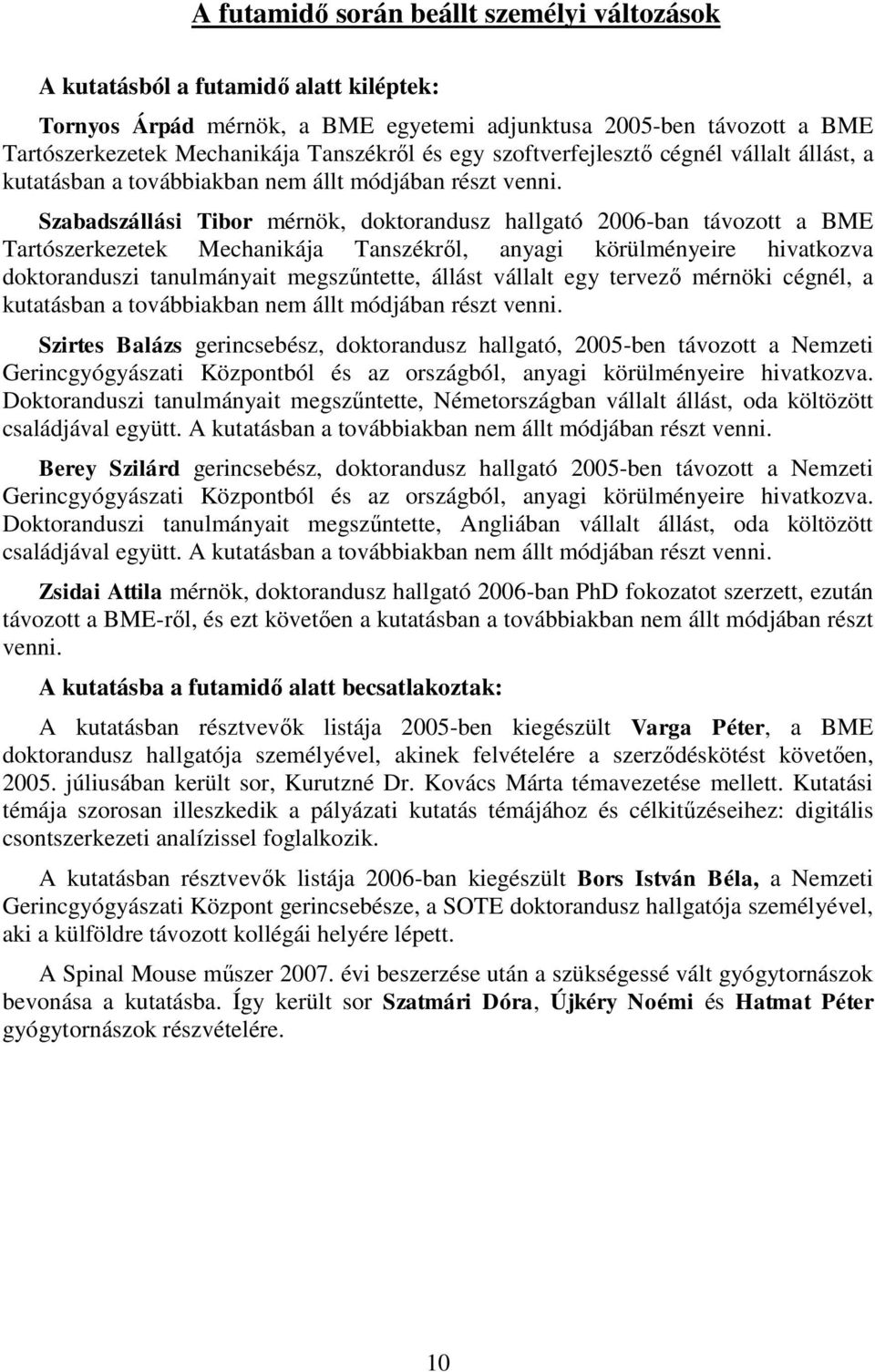 A futamidő során beállt személyi változások

A kutatásból a futamidő alatt kiléptek:

Tornyos Árpád mérnök, a BME egyetemi adjunktusa 2005-ben távozott a BME Tartószerkezetek Mechanikája Tanszékről és egy szoftverfejlesztő cégnél vállalt állást, a kutatásban a továbbiakban nem állt módjában részt venni.

Szabadszállási Tibor mérnök, doktorandusz hallgató 2006-ban távozott a BME Tartószerkezetek Mechanikája Tanszékről, anyagi körülményeire hivatkozva doktoranduszi tanulmányait megszűntette, állást vállalt egy tervező mérnöki cégnél, a kutatásban a továbbiakban nem állt módjában részt venni.

Szirtes Balázs gerincsebész, doktorandusz hallgató, 2005-ben távozott a Nemzeti Gerincgyógyászati Központból és az országból, anyagi körülményeire hivatkozva. Doktoranduszi tanulmányait megszűntette, Németországban vállalt állást, oda költözött családjával együtt. A kutatásban a továbbiakban nem állt módjában részt venni.

Berey Szilárd gerincsebész, doktorandusz hallgató 2005-ben távozott a Nemzeti Gerincgyógyászati Központból és az országból, anyagi körülményeire hivatkozva. Doktoranduszi tanulmányait megszűntette, Angliában vállalt állást, oda költözött családjával együtt. A kutatásban a továbbiakban nem állt módjában részt venni.

Zsidai Attila mérnök, doktorandusz hallgató 2006-ban PhD fokozatot szerzett, ezután távozott a BME-ről, és ezt követően a kutatásban a továbbiakban nem állt módjában részt venni.

A kutatásba a futamidő alatt becsatlakoztak:

A kutatásban résztvevők listája 2005-ben kiegészült Varga Péter, a BME doktorandusz hallgatója személyével, akinek felvételére a szerződéskötést követően, 2005. júliusában került sor, Kurutzné Dr. Kovács Márta témavezetése mellett. Kutatási témája szorosan illeszkedik a pályázati kutatás témájához és célkitűzéseihez: digitális csontszerkezeti analízissel foglalkozik.

A kutatásban résztvevők listája 2006-ban kiegészült Bors István Béla, a Nemzeti Gerincgyógyászati Központ gerincsebésze, a SOTE doktorandusz hallgatója személyével, aki a külföldre távozott kollégái helyére lépett.

A Spinal Mouse műszer 2007. évi beszerzése után a szükségessé vált gyógytornászok bevonása a kutatásba. Így került sor Szatmári Dóra, Újkéry Noémi és Hatmat Péter gyógytornászok részvételére.

10